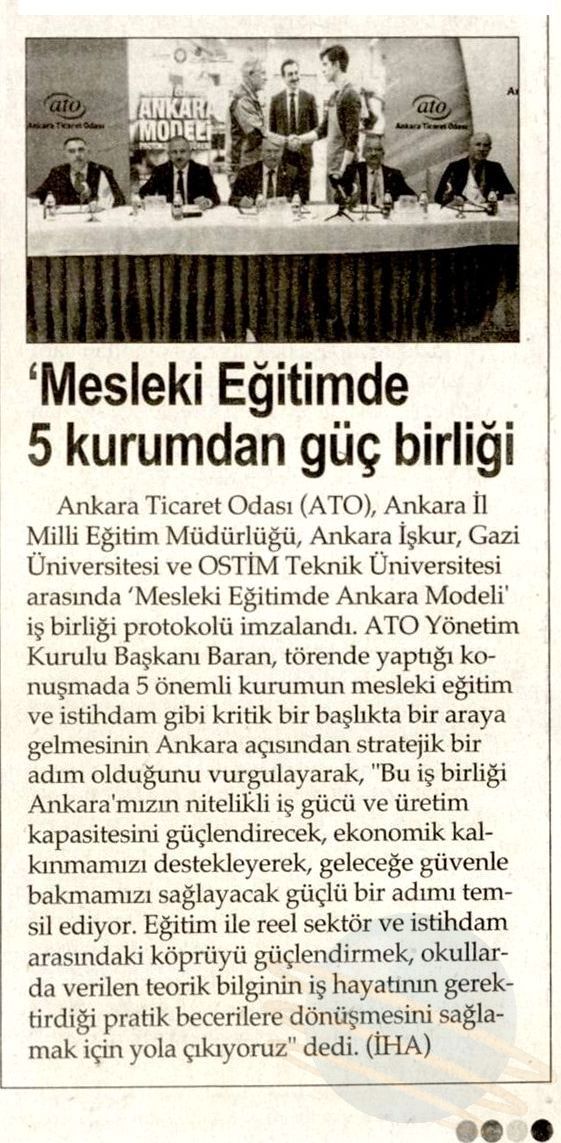 ato
Ankara Ticaret Odası
ANKARA MODELİ
ato
Ankara Ticaret Odası

'Mesleki Eğitimde 5 kurumdan güç birliği

Ankara Ticaret Odası (ATO), Ankara İl Milli Eğitim Müdürlüğü, Ankara İşkur, Gazi Üniversitesi ve OSTİM Teknik Üniversitesi arasında 'Mesleki Eğitimde Ankara Modeli' iş birliği protokolü imzalandı. ATO Yönetim Kurulu Başkanı Baran, törende yaptığı konuşmada 5 önemli kurumun mesleki eğitim ve istihdam gibi kritik bir başlıkta bir araya gelmesinin Ankara açısından stratejik bir adım olduğunu vurgulayarak, "Bu iş birliği Ankara'mızın nitelikli iş gücü ve üretim kapasitesini güçlendirecek, ekonomik kalkınmamızı destekleyerek, geleceğe güvenle bakmamızı sağlayacak güçlü bir adımı temsil ediyor. Eğitim ile reel sektör ve istihdam arasındaki köprüyü güçlendirmek, okullarda verilen teorik bilginin iş hayatının gerektirdiği pratik becerilere dönüşmesini sağlamak için yola çıkıyoruz" dedi. (İHA)